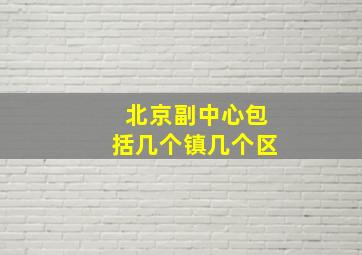 北京副中心包括几个镇几个区